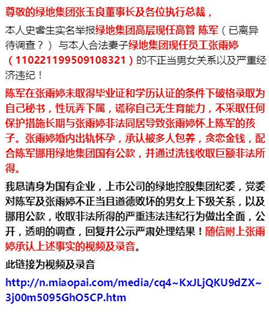 尊敬的绿地集团张玉良董事长及各位执行总裁，

本人史睿生实名举报绿地集团高层现任高管 陈军（已离异待调查？）与本人合法妻子绿地集团现任员工张雨婷（110221199509108321）的不正当男女关系以及严重经济违纪！

陈军在张雨婷未取得毕业证和学历认证的条件下破格录取为自己秘书，性玩弄下属，谎称自己无生育能力，不采取任何保护措施长期与张雨婷非法同居导致张雨婷怀上陈军的孩子。张雨婷婚内出轨怀孕，承认被多人包养，贪恋金钱，配合陈军挪用绿地集团国有公款，并通过洗钱收取巨额非法所得。

我恳请身为国有企业，上市公司的绿地控股集团纪委，党委对陈军及张雨婷不正当且道德败坏的男女上下级关系，以及挪用公款，收取非法所得的严重违法违纪行为做出全面，公开，透明的调查，回复并公示严肃处理结果！随信附上张雨婷承认上述事实的视频及录音。

此链接为视频及录音

http://n.miaopai.com/media/cq4~KxJLjQKU9dZX~3j00m5095GhO5CP.htm